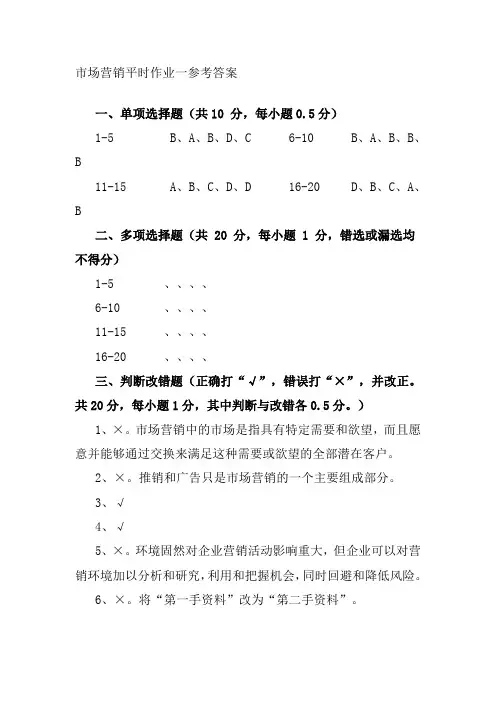 市场营销平时作业一参考答案

一、单项选择题（共 10 分，每小题 0.5 分）

1-5　B、A、B、D、C　6-10　B、A、B、B、B

11-15　A、B、C、D、D　16-20　D、B、C、A、B

二、多项选择题（共 20 分，每小题 1 分，错选或漏选均不得分）

1-5　、、、、

6-10　、、、、

11-15　、、、、

16-20　、、、、

三、判断改错题（正确打“√”，错误打“×”，并改正。共 20 分，每小题 1 分，其中判断与改错各 0.5 分。）

1、×。市场营销中的市场是指具有特定需要和欲望，而且愿意并能够通过交换来满足这种需要或欲望的全部潜在客户。

2、×。推销和广告只是市场营销的一个主要组成部分。

3、√

4、√

5、×。环境固然对企业营销活动影响重大，但企业可以对营销环境加以分析和研究，利用和把握机会，同时回避和降低风险。

6、×。将“第一手资料”改为“第二手资料”。